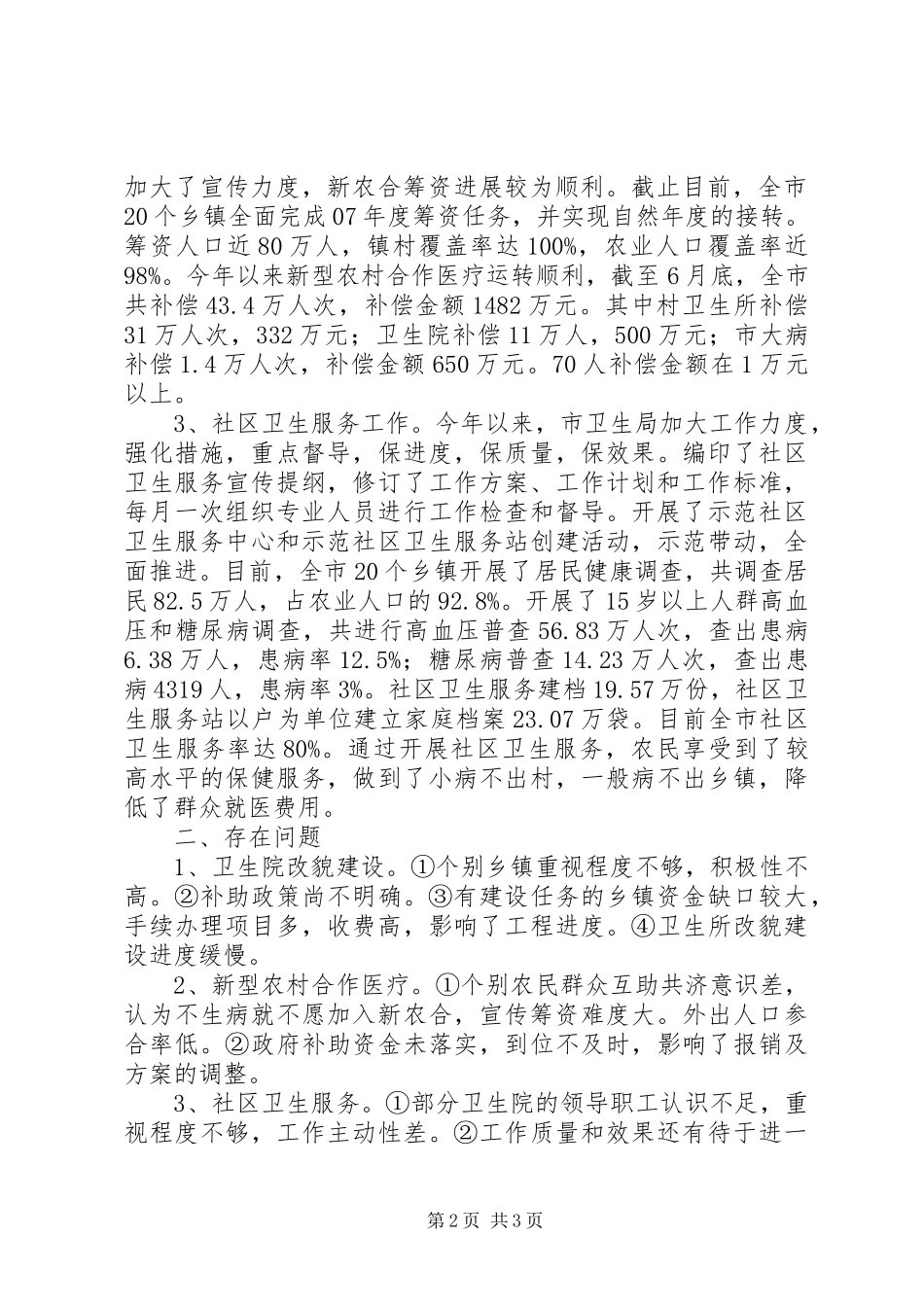 加大了宣传力度，新农合筹资进展较为顺利。截止目前，全市20个乡镇全面完成07年度筹资任务，并实现自然年度的接转。筹资人口近80万人，镇村覆盖率达100%，农业人口覆盖率近98%。今年以来新型农村合作医疗运转顺利，截至6月底，全市共补偿43.4万人次，补偿金额1482万元。其中村卫生所补偿31万人次，332万元；卫生院补偿11万人，500万元；市大病补偿1.4万人次，补偿金额650万元。70人补偿金额在1万元以上。

3、社区卫生服务工作。今年以来，市卫生局加大工作力度，强化措施，重点督导，保进度，保质量，保效果。编印了社区卫生服务宣传提纲，修订了工作方案、工作计划和工作标准，每月一次组织专业人员进行工作检查和督导。开展了示范社区卫生服务中心和示范社区卫生服务站创建活动，示范带动，全面推进。目前，全市20个乡镇开展了居民健康调查，共调查居民82.5万人，占农业人口的92.8%。开展了15岁以上人群高血压和糖尿病调查，共进行高血压普查56.83万人次，查出患病6.38万人，患病率12.5%；糖尿病普查14.23万人次，查出患病4319人，患病率3%。社区卫生服务建档19.57万份，社区卫生服务站以户为单位建立家庭档案23.07万袋。目前全市社区卫生服务率达80%。通过开展社区卫生服务，农民享受到了较高水平的保健服务，做到了小病不出村，一般病不出乡镇，降低了群众就医费用。

二、存在问题

1、卫生院改貌建设。①个别乡镇重视程度不够，积极性不高。②补助政策尚不明确。③有建设任务的乡镇资金缺口较大，手续办理项目多，收费高，影响了工程进度。④卫生所改貌建设进度缓慢。

2、新型农村合作医疗。①个别农民群众互助共济意识差，认为不生病就不愿加入新农合，宣传筹资难度大。外出人口参合率低。②政府补助资金未落实，到位不及时，影响了报销及方案的调整。

3、社区卫生服务。①部分卫生院的领导职工认识不足，重视程度不够，工作主动性差。②工作质量和效果还有待于进一

第2页 共3页